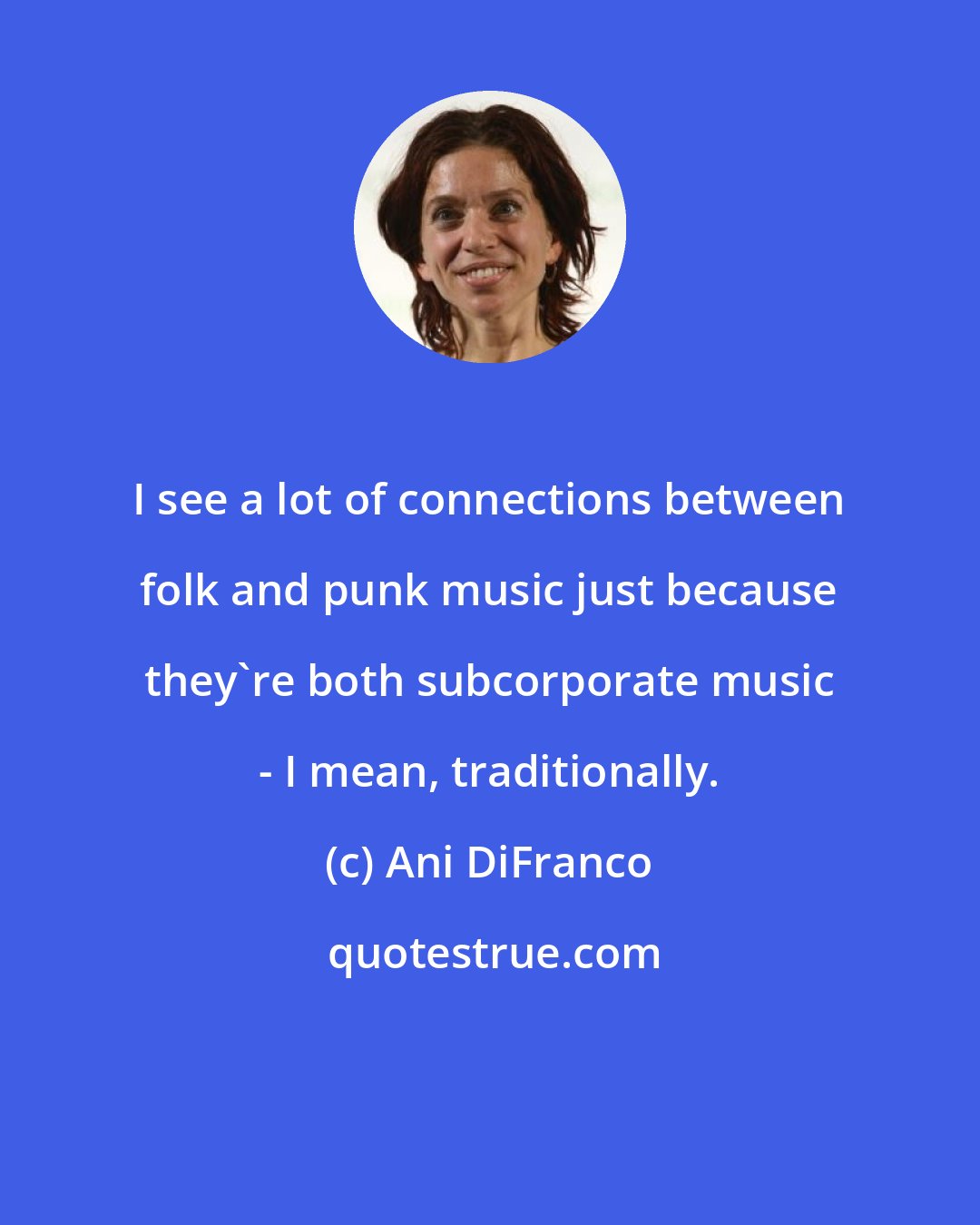 I see a lot of connections between folk and punk music just because they`re both subcorporate music - I mean, traditionally.

(c) Ani DiFranco

quotestrue.com